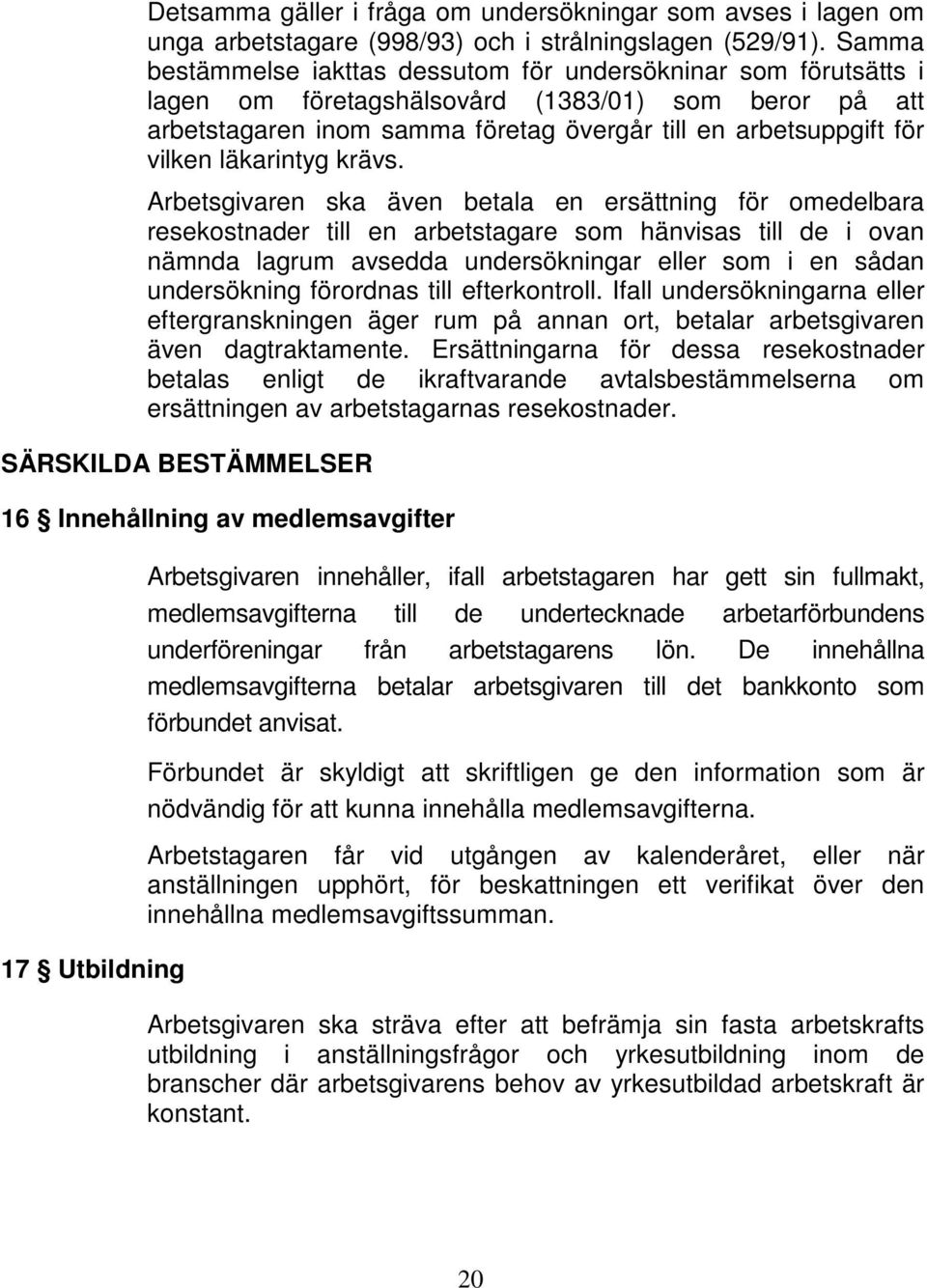 Detsamma gäller i fråga om undersökningar som avses i lagen om unga arbetstagare (998/93) och i strålningslagen (529/91). Samma bestämmelse iakttas dessutom för undersökninar som förutsätts i lagen om företagshälsovård (1383/01) som beror på att arbetstagaren inom samma företag övergår till en arbetsuppgift för vilken läkarintyg krävs.

Arbetsgivaren ska även betala en ersättning för omedelbara resekostnader till en arbetstagare som hänvisas till de i ovan nämnda lagrum avsedda undersökningar eller som i en sådan undersökning förordnas till efterkontroll. Ifall undersökningarna eller eftergranskningen äger rum på annan ort, betalar arbetsgivaren även dagtraktamente. Ersättningarna för dessa resekostnader betalas enligt de ikraftvarande avtalsbestämmelserna om ersättningen av arbetstagarnas resekostnader.

SÄRSKILDA BESTÄMMELSER

16 § Innehållning av medlemsavgifter

Arbetsgivaren innehåller, ifall arbetstagaren har gett sin fullmakt, medlemsavgifterna till de undertecknade arbetarförbundens underföreningar från arbetstagarens lön. De innehållna medlemsavgifterna betalar arbetsgivaren till det bankkonto som förbundet anvisat.

Förbundet är skyldigt att skriftligen ge den information som är nödvändig för att kunna innehålla medlemsavgifterna.

Arbetstagaren får vid utgången av kalenderåret, eller när anställningen upphört, för beskattningen ett verifikat över den innehållna medlemsavgiftssumman.

17 § Utbildning

Arbetsgivaren ska sträva efter att befrämja sin fasta arbetskrafts utbildning i anställningsfrågor och yrkesutbildning inom de branscher där arbetsgivarens behov av yrkesutbildad arbetskraft är konstant.

20